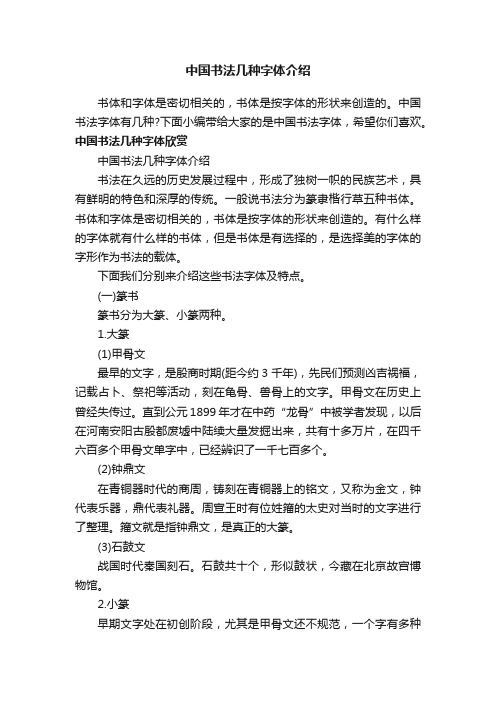 中国书法几种字体介绍

书体和字体是密切相关的，书体是按字体的形状来创造的。中国书法字体有几种?下面小编带给大家的是中国书法字体，希望你们喜欢。

中国书法几种字体欣赏

中国书法几种字体介绍

书法在久远的历史发展过程中，形成了独树一帜的民族艺术，具有鲜明的特色和深厚的传统。一般说书法分为篆隶楷行草五种书体。书体和字体是密切相关的，书体是按字体的形状来创造的。有什么样的字体就有什么样的书体，但是书体是有选择的，是选择美的字体的字形作为书法的载体。

下面我们分别来介绍这些书法字体及特点。

(一)篆书

篆书分为大篆、小篆两种。

1.大篆

(1)甲骨文

最早的文字，是殷商时期(距今约 3 千年)，先民们预测凶吉祸福，记载占卜、祭祀等活动，刻在龟骨、兽骨上的文字。甲骨文在历史上曾经失传过。直到公元 1899 年才在中药“龙骨”中被学者发现，以后在河南安阳古殷都废墟中陆续大量发掘出来，共有十多万片，在四千六百多个甲骨文单字中，已经辨识了一千七百多个。

(2)钟鼎文

在青铜器时代的商周，铸刻在青铜器上的铭文，又称为金文，钟代表乐器，鼎代表礼器。周宣王时有位姓籀的太史对当时的文字进行了整理。籀文就是指钟鼎文，是真正的大篆。

(3)石鼓文

战国时代秦国刻石。石鼓共十个，形似鼓状，今藏在北京故宫博物馆。

2.小篆

早期文字处在初创阶段，尤其是甲骨文还不规范，一个字有多种